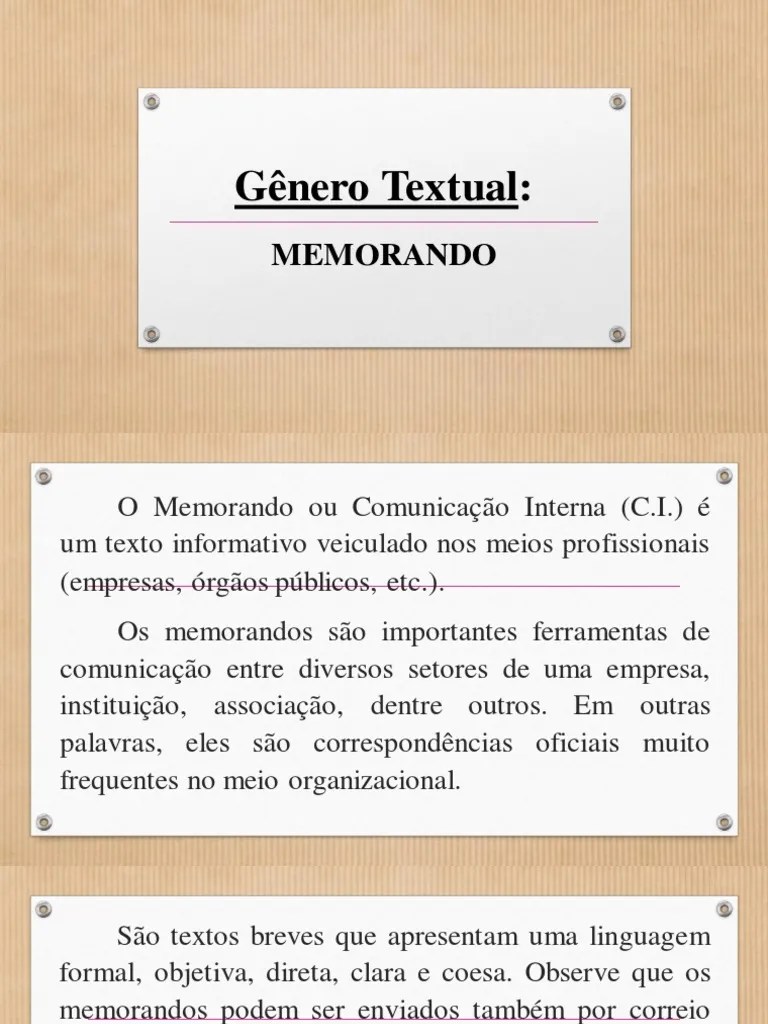 Gênero Textual:

MEMORANDO

O Memorando ou Comunicação Interna (C.I.) é um texto informativo veiculado nos meios profissionais (empresas, órgãos públicos, etc.).

Os memorandos são importantes ferramentas de comunicação entre diversos setores de uma empresa, instituição, associação, dentre outros. Em outras palavras, eles são correspondências oficiais muito frequentes no meio organizacional.

São textos breves que apresentam uma linguagem formal, objetiva, direta, clara e coesa. Observe que os memorandos podem ser enviados também por correio